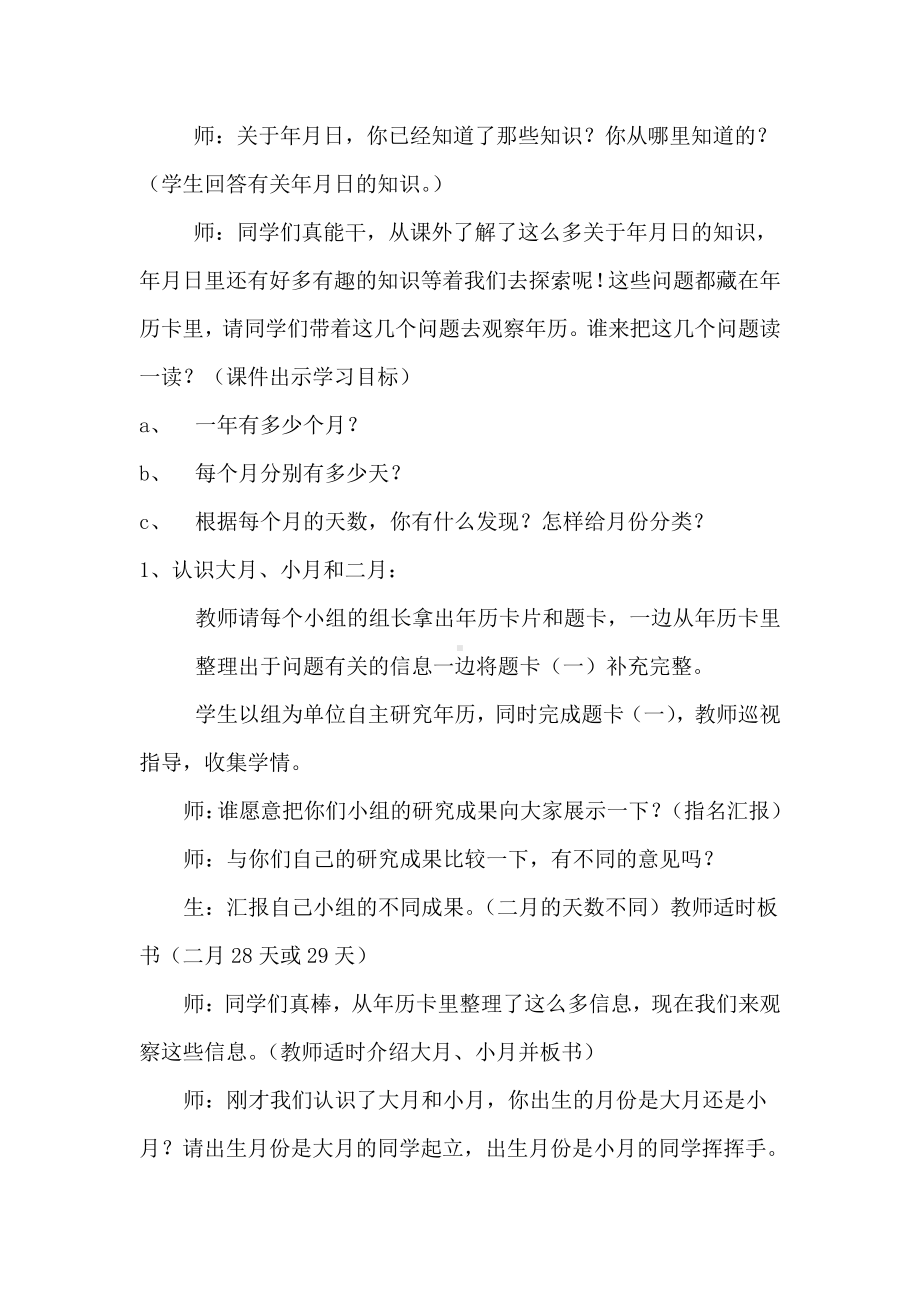 师：关于年月日，你已经知道了那些知识？你从哪里知道的？（学生回答有关年月日的知识。）

师：同学们真能干，从课外了解了这么多关于年月日的知识，年月日里还有好多有趣的知识等着我们去探索呢！这些问题都藏在年历卡里，请同学们带着这几个问题去观察年历。谁来把这几个问题读一读？（课件出示学习目标）

a、　一年有多少个月？

b、　每个月分别有多少天？

c、　根据每个月的天数，你有什么发现？怎样给月份分类？

1、认识大月、小月和二月：

教师请每个小组的组长拿出年历卡片和题卡，一边从年历卡里整理出于问题有关的信息一边将题卡（一）补充完整。

学生以组为单位自主研究年历，同时完成题卡（一），教师巡视指导，收集学情。

师：谁愿意把你们小组的研究成果向大家展示一下？（指名汇报）

师：与你们自己的研究成果比较一下，有不同的意见吗？

生：汇报自己小组的不同成果。（二月的天数不同）教师适时板书（二月 28 天或 29 天）

师：同学们真棒，从年历卡里整理了这么多信息，现在我们来观察这些信息。（教师适时介绍大月、小月并板书）

师：刚才我们认识了大月和小月，你出生的月份是大月还是小月？请出生月份是大月的同学起立，出生月份是小月的同学挥挥手。